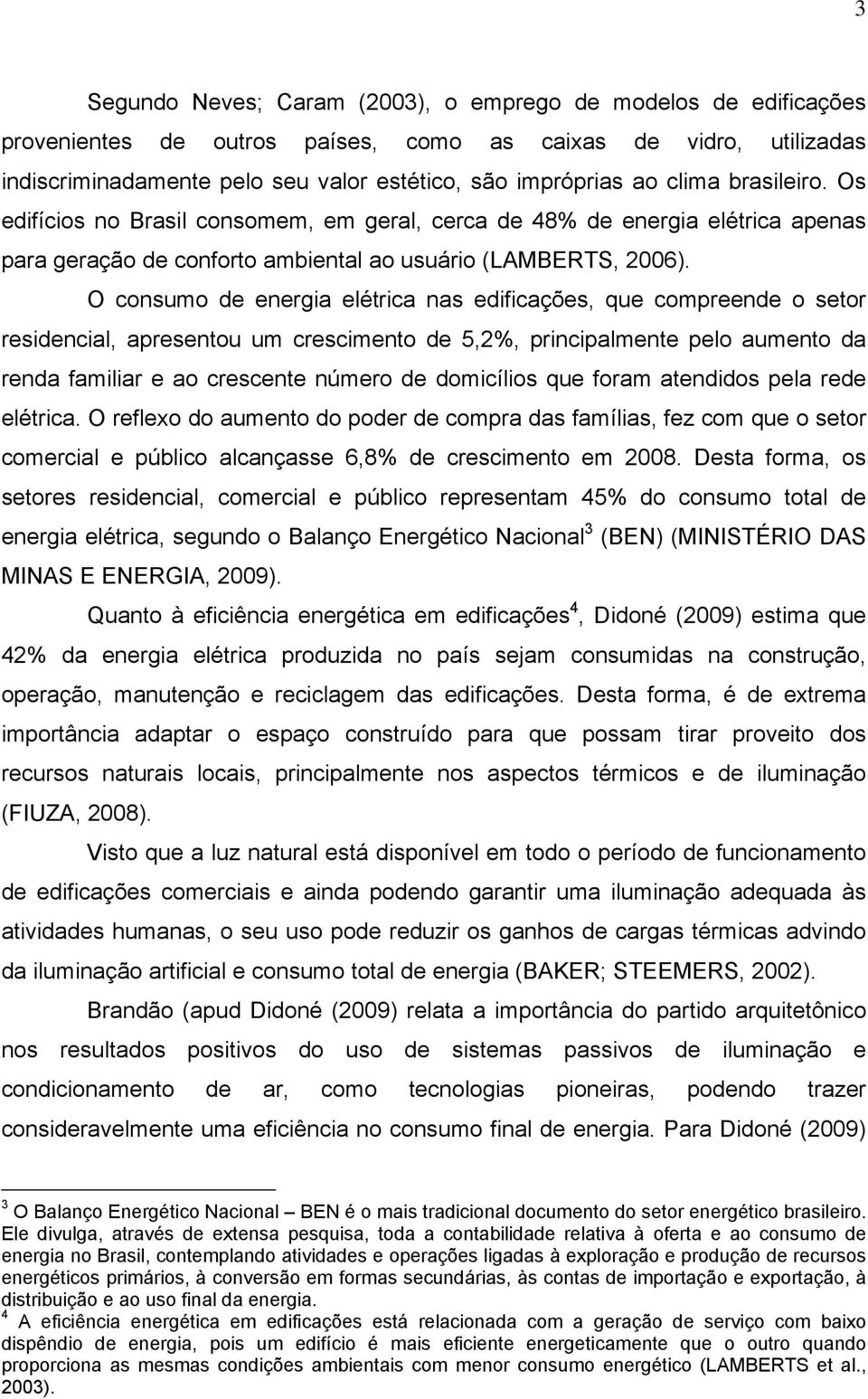 3

Segundo Neves; Caram (2003), o emprego de modelos de edificações provenientes de outros países, como as caixas de vidro, utilizadas indiscriminadamente pelo seu valor estético, são impróprias ao clima brasileiro. Os edifícios no Brasil consomem, em geral, cerca de 48% de energia elétrica apenas para geração de conforto ambiental ao usuário (LAMBERTS, 2006).

O consumo de energia elétrica nas edificações, que compreende o setor residencial, apresentou um crescimento de 5,2%, principalmente pelo aumento da renda familiar e ao crescente número de domicílios que foram atendidos pela rede elétrica. O reflexo do aumento do poder de compra das famílias, fez com que o setor comercial e público alcançasse 6,8% de crescimento em 2008. Desta forma, os setores residencial, comercial e público representam 45% do consumo total de energia elétrica, segundo o Balanço Energético Nacional$^3$ (BEN) (MINISTÉRIO DAS MINAS E ENERGIA, 2009).

Quanto à eficiência energética em edificações$^4$, Didoné (2009) estima que 42% da energia elétrica produzida no país sejam consumidas na construção, operação, manutenção e reciclagem das edificações. Desta forma, é de extrema importância adaptar o espaço construído para que possam tirar proveito dos recursos naturais locais, principalmente nos aspectos térmicos e de iluminação (FIUZA, 2008).

Visto que a luz natural está disponível em todo o período de funcionamento de edificações comerciais e ainda podendo garantir uma iluminação adequada às atividades humanas, o seu uso pode reduzir os ganhos de cargas térmicas advindo da iluminação artificial e consumo total de energia (BAKER; STEEMERS, 2002).

Brandão (apud Didoné (2009) relata a importância do partido arquitetônico nos resultados positivos do uso de sistemas passivos de iluminação e condicionamento de ar, como tecnologias pioneiras, podendo trazer consideravelmente uma eficiência no consumo final de energia. Para Didoné (2009)

$^3$ O Balanço Energético Nacional – BEN é o mais tradicional documento do setor energético brasileiro. Ele divulga, através de extensa pesquisa, toda a contabilidade relativa à oferta e ao consumo de energia no Brasil, contemplando atividades e operações ligadas à exploração e produção de recursos energéticos primários, à conversão em formas secundárias, às contas de importação e exportação, à distribuição e ao uso final da energia.
$^4$ A eficiência energética em edificações está relacionada com a geração de serviço com baixo dispêndio de energia, pois um edifício é mais eficiente energeticamente que o outro quando proporciona as mesmas condições ambientais com menor consumo energético (LAMBERTS et al., 2003).